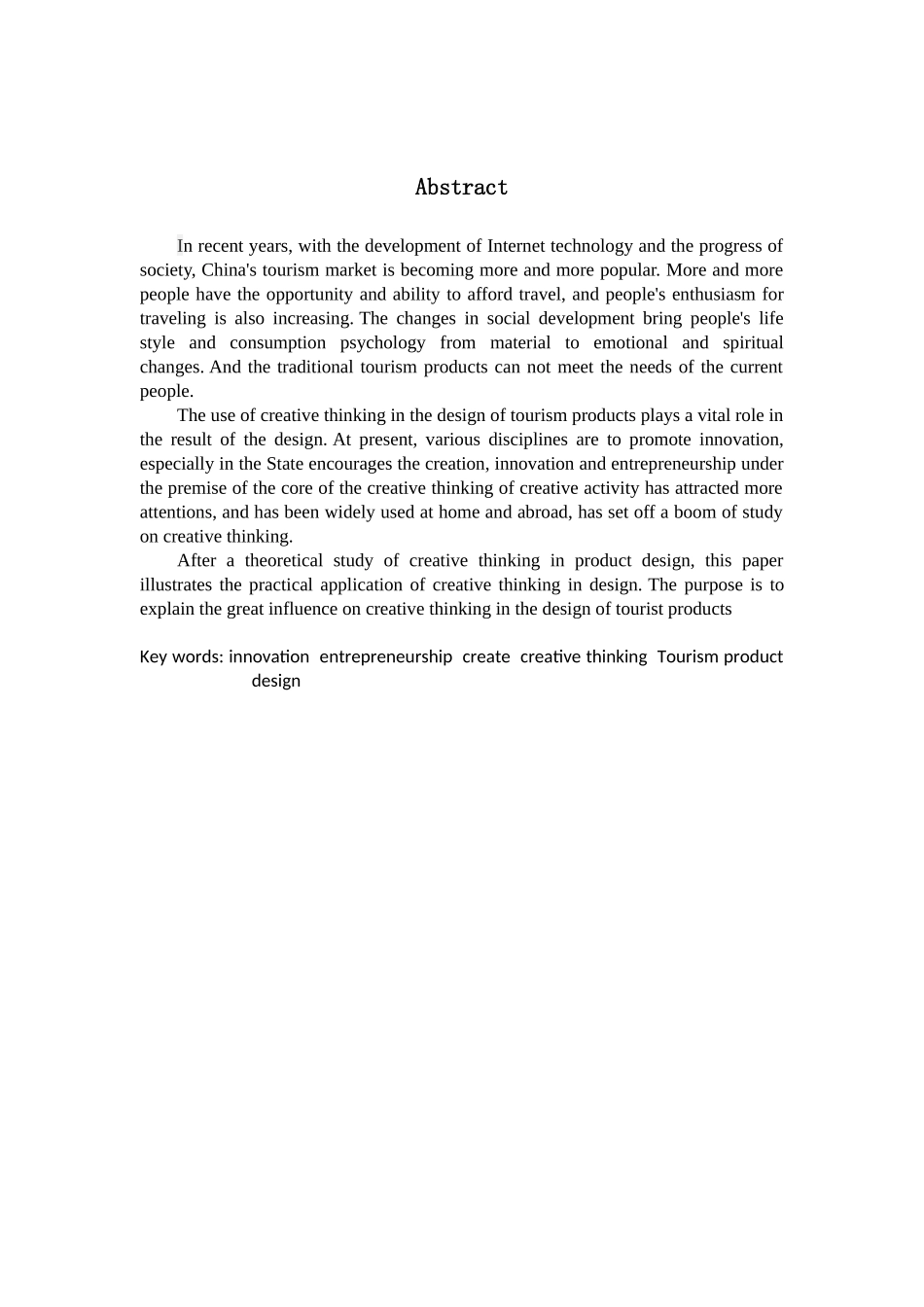 Abstract

In recent years, with the development of Internet technology and the progress of society, China's tourism market is becoming more and more popular. More and more people have the opportunity and ability to afford travel, and people's enthusiasm for traveling is also increasing. The changes in social development bring people's life style and consumption psychology from material to emotional and spiritual changes. And the traditional tourism products can not meet the needs of the current people.

The use of creative thinking in the design of tourism products plays a vital role in the result of the design. At present, various disciplines are to promote innovation, especially in the State encourages the creation, innovation and entrepreneurship under the premise of the core of the creative thinking of creative activity has attracted more attentions, and has been widely used at home and abroad, has set off a boom of study on creative thinking.

After a theoretical study of creative thinking in product design, this paper illustrates the practical application of creative thinking in design. The purpose is to explain the great influence on creative thinking in the design of tourist products

Key words: innovation entrepreneurship create creative thinking Tourism product design